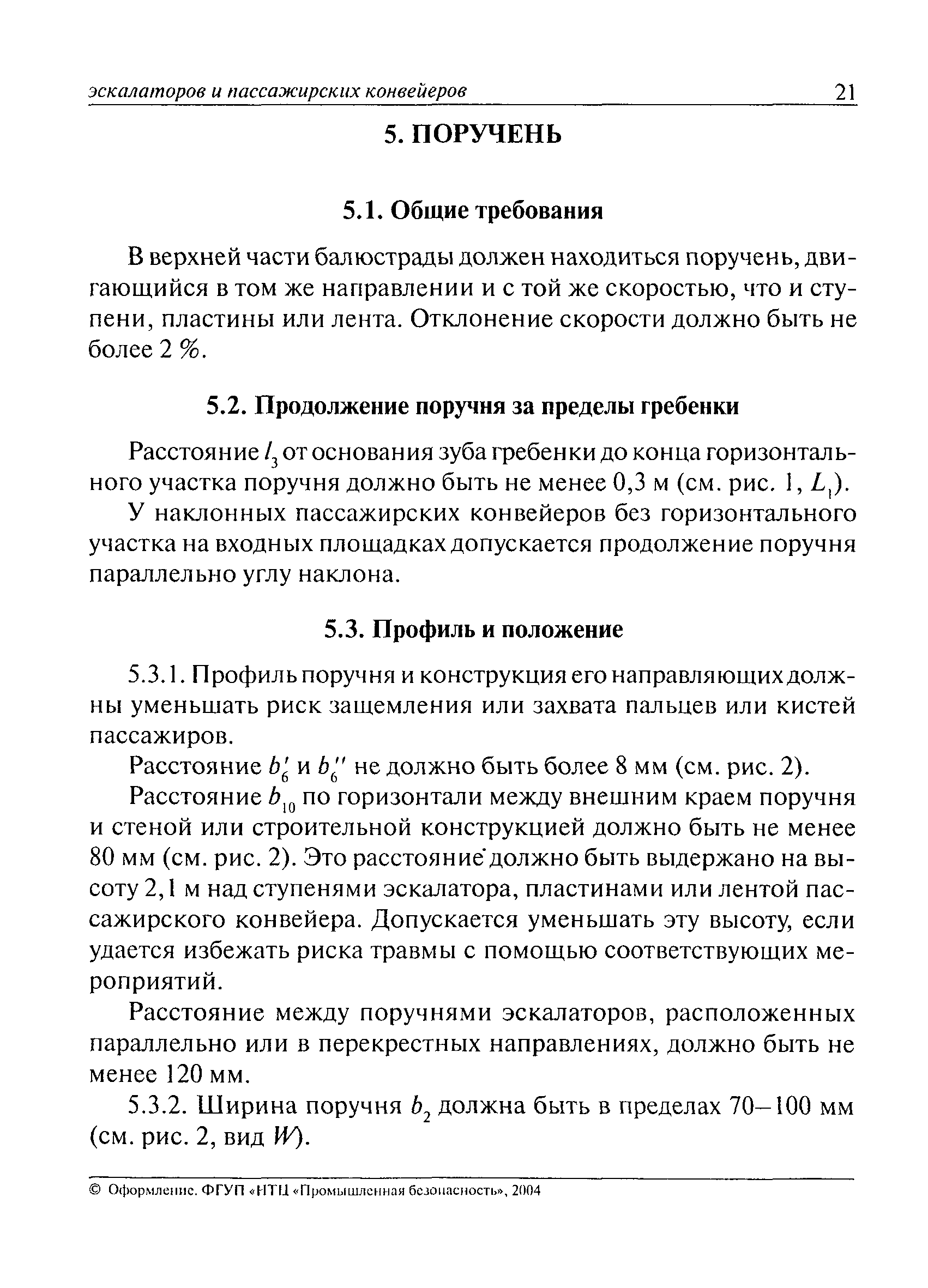 эскалаторов и пассажирских конвейеров 21

5. ПОРУЧЕНЬ

5.1. Общие требования

В верхней части балюстрады должен находиться поручень, двигающийся в том же направлении и с той же скоростью, что и ступени, пластины или лента. Отклонение скорости должно быть не более 2 %.

5.2. Продолжение поручня за пределы гребенки

Расстояние $l_3$ от основания зуба гребенки до конца горизонтального участка поручня должно быть не менее 0,3 м (см. рис. 1, $L_1$).

У наклонных пассажирских конвейеров без горизонтального участка на входных площадках допускается продолжение поручня параллельно углу наклона.

5.3. Профиль и положение

5.3.1. Профиль поручня и конструкция его направляющих должны уменьшать риск защемления или захвата пальцев или кистей пассажиров.

Расстояние $b_6'$ и $b_6''$ не должно быть более 8 мм (см. рис. 2).

Расстояние $b_{10}$ по горизонтали между внешним краем поручня и стеной или строительной конструкцией должно быть не менее 80 мм (см. рис. 2). Это расстояние должно быть выдержано на высоту 2,1 м над ступенями эскалатора, пластинами или лентой пассажирского конвейера. Допускается уменьшать эту высоту, если удается избежать риска травмы с помощью соответствующих мероприятий.

Расстояние между поручнями эскалаторов, расположенных параллельно или в перекрестных направлениях, должно быть не менее 120 мм.

5.3.2. Ширина поручня $b_2$ должна быть в пределах 70–100 мм (см. рис. 2, вид $W$).

© Оформление. ФГУП «НТЦ «Промышленная безопасность», 2004